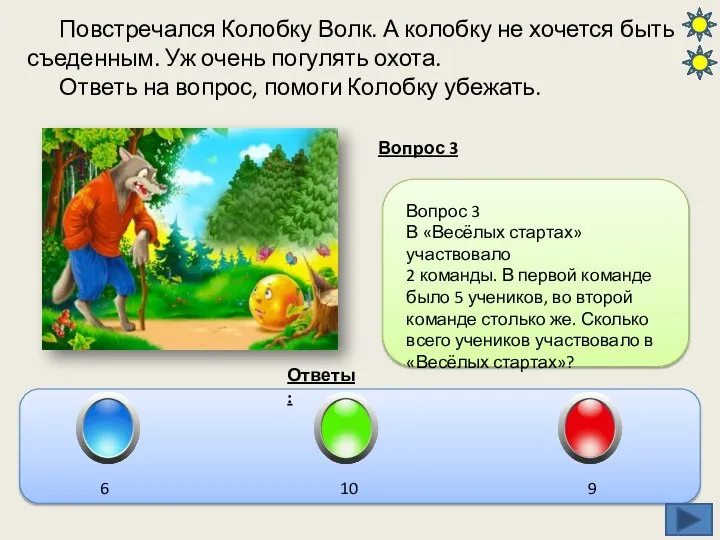 Повстречался Колобку Волк. А колобку не хочется быть съеденным. Уж очень погулять охота.
Ответь на вопрос, помоги Колобку убежать.

Вопрос 3

Вопрос 3
В «Весёлых стартах» участвовало 2 команды. В первой команде было 5 учеников, во второй команде столько же. Сколько всего учеников участвовало в «Весёлых стартах»?

Ответы:

6

10

9